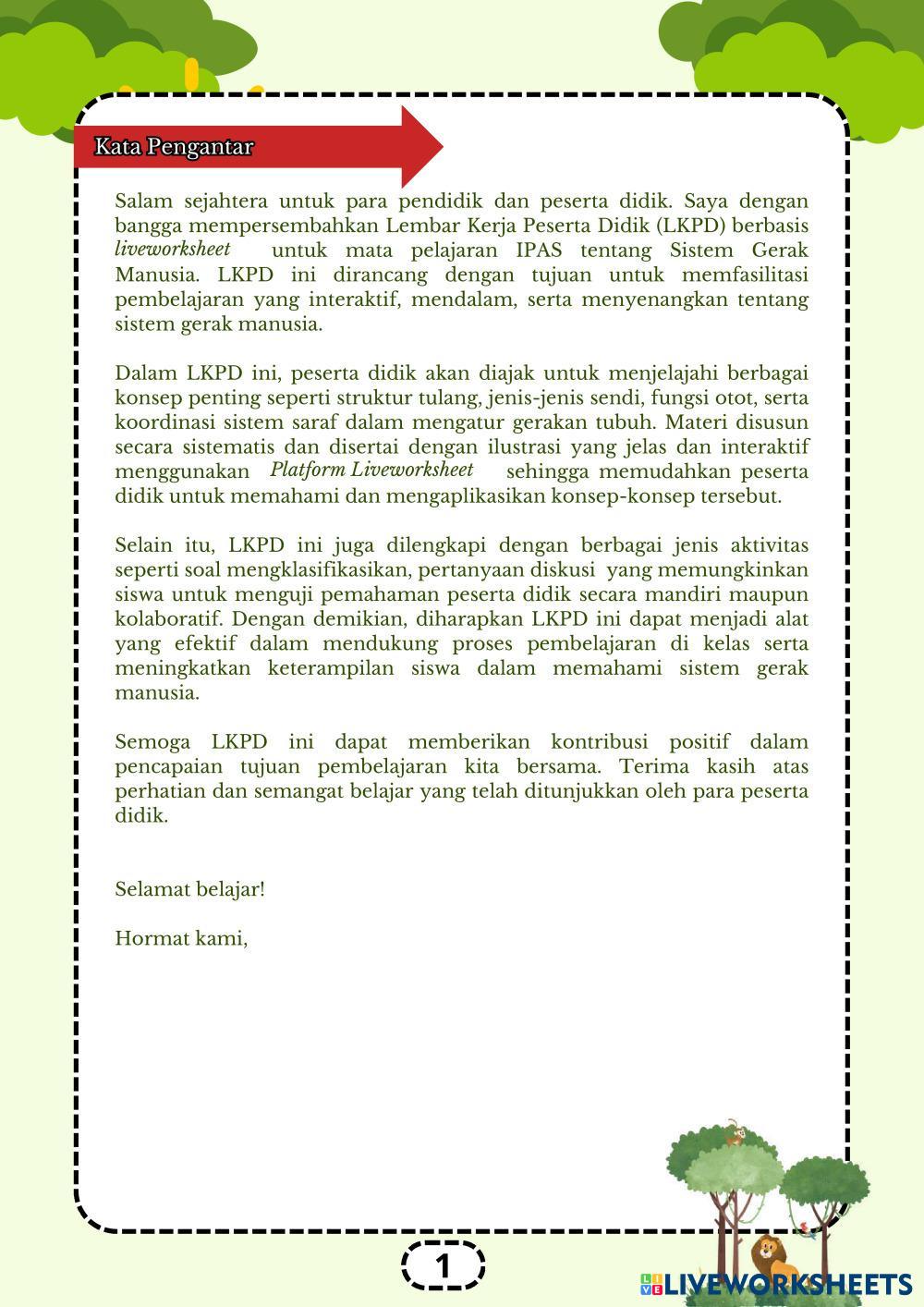 Kata Pengantar

Salam sejahtera untuk para pendidik dan peserta didik. Saya dengan bangga mempersembahkan Lembar Kerja Peserta Didik (LKPD) berbasis liveworksheet untuk mata pelajaran IPAS tentang Sistem Gerak Manusia. LKPD ini dirancang dengan tujuan untuk memfasilitasi pembelajaran yang interaktif, mendalam, serta menyenangkan tentang sistem gerak manusia.

Dalam LKPD ini, peserta didik akan diajak untuk menjelajahi berbagai konsep penting seperti struktur tulang, jenis-jenis sendi, fungsi otot, serta koordinasi sistem saraf dalam mengatur gerakan tubuh. Materi disusun secara sistematis dan disertai dengan ilustrasi yang jelas dan interaktif menggunakan Platform Liveworksheet sehingga memudahkan peserta didik untuk memahami dan mengaplikasikan konsep-konsep tersebut.

Selain itu, LKPD ini juga dilengkapi dengan berbagai jenis aktivitas seperti soal mengklasifikasikan, pertanyaan diskusi yang memungkinkan siswa untuk menguji pemahaman peserta didik secara mandiri maupun kolaboratif. Dengan demikian, diharapkan LKPD ini dapat menjadi alat yang efektif dalam mendukung proses pembelajaran di kelas serta meningkatkan keterampilan siswa dalam memahami sistem gerak manusia.

Semoga LKPD ini dapat memberikan kontribusi positif dalam pencapaian tujuan pembelajaran kita bersama. Terima kasih atas perhatian dan semangat belajar yang telah ditunjukkan oleh para peserta didik.

Selamat belajar!

Hormat kami,

1

LIVEWORKSHEETS